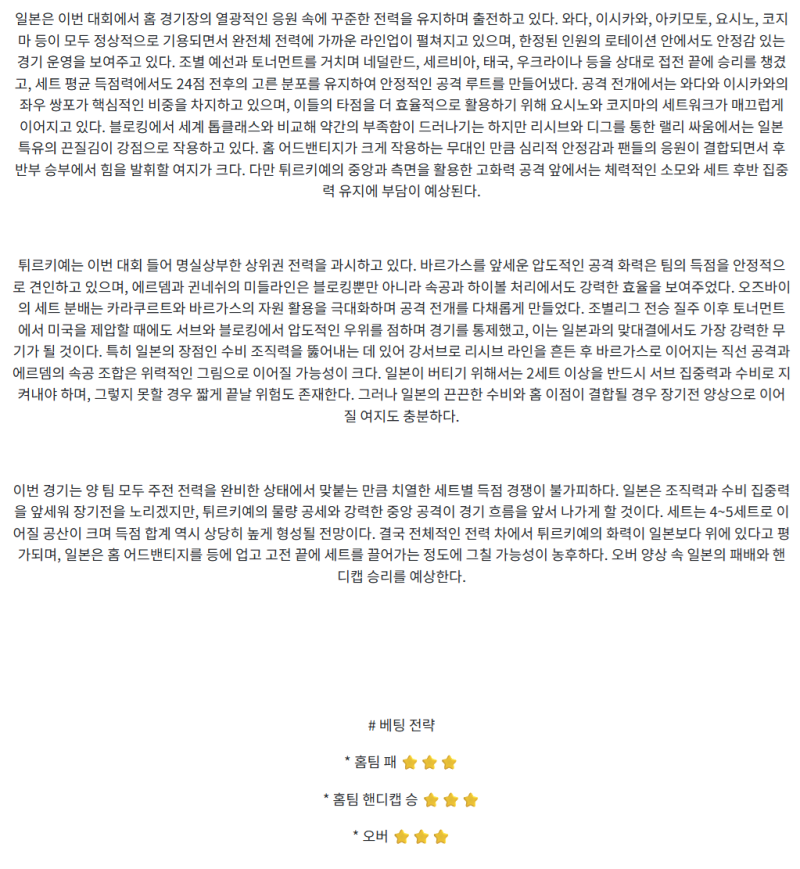 일본은 이번 대회에서 홈 경기장의 열광적인 응원 속에 꾸준한 전력을 유지하며 출전하고 있다. 와다, 이시카와, 아키모토, 요시노, 코지마 등이 모두 정상적으로 기용되면서 완전체 전력에 가까운 라인업이 펼쳐지고 있으며, 한정된 인원의 로테이션 안에서도 안정감 있는 경기 운영을 보여주고 있다. 조별 예선과 토너먼트를 거치며 네덜란드, 세르비아, 태국, 우크라이나 등을 상대로 접전 끝에 승리를 챙겼고, 세트 평균 득점력에서도 24점 전후의 고른 분포를 유지하여 안정적인 공격 루트를 만들어냈다. 공격 전개에서는 와다와 이시카와의 좌우 쌍포가 핵심적인 비중을 차지하고 있으며, 이들의 타점을 더 효율적으로 활용하기 위해 요시노와 코지마의 세트워크가 매끄럽게 이어지고 있다. 블로킹에서 세계 톱클래스와 비교해 약간의 부족함이 드러나기는 하지만 리시브와 디그를 통한 랠리 싸움에서는 일본 특유의 끈질김이 강점으로 작용하고 있다. 홈 어드밴티지가 크게 작용하는 무대인 만큼 심리적 안정감과 팬들의 응원이 결합되면서 후반부 승부에서 힘을 발휘할 여지가 크다. 다만 튀르키예의 중앙과 측면을 활용한 고화력 공격 앞에서는 체력적인 소모와 세트 후반 집중력 유지에 부담이 예상된다.

튀르키예는 이번 대회 들어 명실상부한 상위권 전력을 과시하고 있다. 바르가스를 앞세운 압도적인 공격 화력은 팀의 득점을 안정적으로 견인하고 있으며, 에르뎀과 귄네쉬의 미들라인은 블로킹뿐만 아니라 속공과 하이볼 처리에서도 강력한 효율을 보여주었다. 오즈바이의 세트 분배는 카라쿠르트와 바르가스의 자원 활용을 극대화하며 공격 전개를 다채롭게 만들었다. 조별리그 전승 질주 이후 토너먼트에서 미국을 제압할 때에도 서브와 블로킹에서 압도적인 우위를 점하며 경기를 통제했고, 이는 일본과의 맞대결에서도 가장 강력한 무기가 될 것이다. 특히 일본의 장점인 수비 조직력을 뚫어내는 데 있어 강서브로 리시브 라인을 흔든 후 바르가스로 이어지는 직선 공격과 에르뎀의 속공 조합은 위력적인 그림으로 이어질 가능성이 크다. 일본이 버티기 위해서는 2세트 이상을 반드시 서브 집중력과 수비로 지켜내야 하며, 그렇지 못할 경우 짧게 끝날 위험도 존재한다. 그러나 일본의 끈끈한 수비와 홈 이점이 결합될 경우 장기전 양상으로 이어질 여지도 충분하다.

이번 경기는 양 팀 모두 주전 전력을 완비한 상태에서 맞붙는 만큼 치열한 세트별 득점 경쟁이 불가피하다. 일본은 조직력과 수비 집중력을 앞세워 장기전을 노리겠지만, 튀르키예의 물량 공세와 강력한 중앙 공격이 경기 흐름을 앞서 나가게 할 것이다. 세트는 4~5세트로 이어질 공산이 크며 득점 합계 역시 상당히 높게 형성될 전망이다. 결국 전체적인 전력 차에서 튀르키예의 화력이 일본보다 위에 있다고 평가되며, 일본은 홈 어드밴티지를 등에 업고 고전 끝에 세트를 끌어가는 정도에 그칠 가능성이 농후하다. 오버 양상 속 일본의 패배와 핸디캡 승리를 예상한다.

# 베팅 전략

* 홈팀 패

* 홈팀 핸디캡 승

* 오버